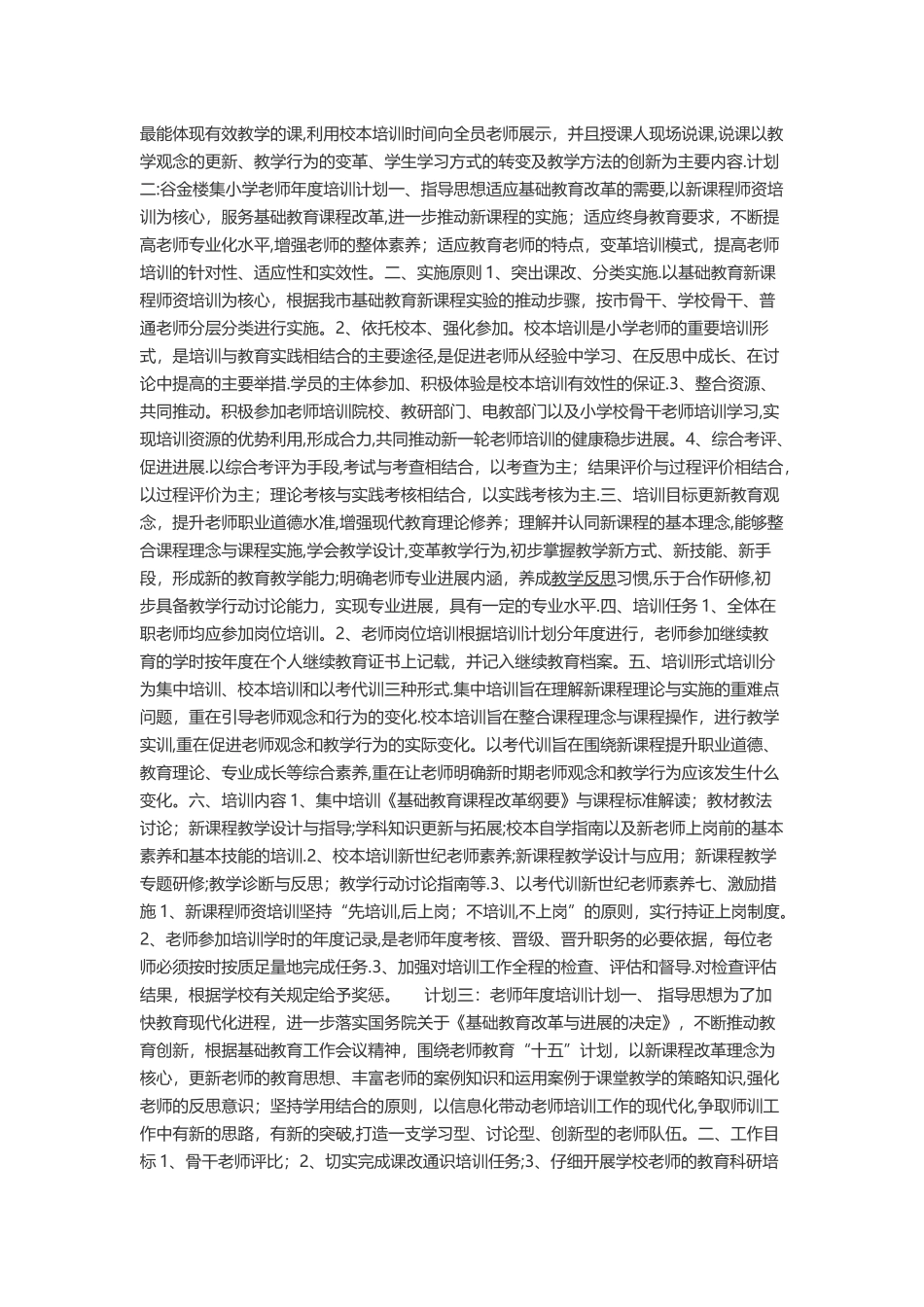 最能体现有效教学的课,利用校本培训时间向全员老师展示，并且授课人现场说课,说课以教学观念的更新、教学行为的变革、学生学习方式的转变及教学方法的创新为主要内容.计划二:谷金楼集小学老师年度培训计划一、指导思想适应基础教育改革的需要,以新课程师资培训为核心，服务基础教育课程改革,进一步推动新课程的实施；适应终身教育要求，不断提高老师专业化水平,增强老师的整体素养；适应教育老师的特点，变革培训模式，提高老师培训的针对性、适应性和实效性。二、实施原则 1、突出课改、分类实施.以基础教育新课程师资培训为核心，根据我市基础教育新课程实验的推动步骤，按市骨干、学校骨干、普通老师分层分类进行实施。2、依托校本、强化参加。校本培训是小学老师的重要培训形式，是培训与教育实践相结合的主要途径,是促进老师从经验中学习、在反思中成长、在讨论中提高的主要举措.学员的主体参加、积极体验是校本培训有效性的保证.3、整合资源、共同推动。积极参加老师培训院校、教研部门、电教部门以及小学校骨干老师培训学习,实现培训资源的优势利用,形成合力,共同推动新一轮老师培训的健康稳步进展。4、综合考评、促进进展.以综合考评为手段,考试与考查相结合，以考查为主；结果评价与过程评价相结合,以过程评价为主；理论考核与实践考核相结合，以实践考核为主.三、培训目标更新教育观念，提升老师职业道德水准,增强现代教育理论修养；理解并认同新课程的基本理念,能够整合课程理念与课程实施,学会教学设计,变革教学行为,初步掌握教学新方式、新技能、新手段，形成新的教育教学能力;明确老师专业进展内涵，养成教学反思习惯,乐于合作研修,初步具备教学行动讨论能力，实现专业进展，具有一定的专业水平.四、培训任务 1、全体在职老师均应参加岗位培训。2、老师岗位培训根据培训计划分年度进行，老师参加继续教育的学时按年度在个人继续教育证书上记载，并记入继续教育档案。五、培训形式培训分为集中培训、校本培训和以考代训三种形式.集中培训旨在理解新课程理论与实施的重难点问题，重在引导老师观念和行为的变化.校本培训旨在整合课程理念与课程操作，进行教学实训,重在促进老师观念和教学行为的实际变化。以考代训旨在围绕新课程提升职业道德、教育理论、专业成长等综合素养,重在让老师明确新时期老师观念和教学行为应该发生什么变化。六、培训内容 1、集中培训《基础教育课程改革纲要》与课程标准解读；教材教法讨论；新课程教学设计与指导;学科知识更新与拓展;校本自学指南以及新老师上岗前的基本素养和基本技能的培训.2、校本培训新世纪老师素养;新课程教学设计与应用；新课程教学专题研修;教学诊断与反思；教学行动讨论指南等.3、以考代训新世纪老师素养七、激励措施 1、新课程师资培训坚持“先培训,后上岗；不培训,不上岗”的原则，实行持证上岗制度。2、老师参加培训学时的年度记录,是老师年度考核、晋级、晋升职务的必要依据，每位老师必须按时按质足量地完成任务.3、加强对培训工作全程的检查、评估和督导.对检查评估结果，根据学校有关规定给予奖惩。　计划三：老师年度培训计划一、 指导思想为了加快教育现代化进程，进一步落实国务院关于《基础教育改革与进展的决定》，不断推动教育创新，根据基础教育工作会议精神，围绕老师教育“十五”计划，以新课程改革理念为核心，更新老师的教育思想、丰富老师的案例知识和运用案例于课堂教学的策略知识,强化老师的反思意识；坚持学用结合的原则，以信息化带动老师培训工作的现代化,争取师训工作中有新的思路，有新的突破,打造一支学习型、讨论型、创新型的老师队伍。二、工作目标 1、骨干老师评比；2、切实完成课改通识培训任务;3、仔细开展学校老师的教育科研培